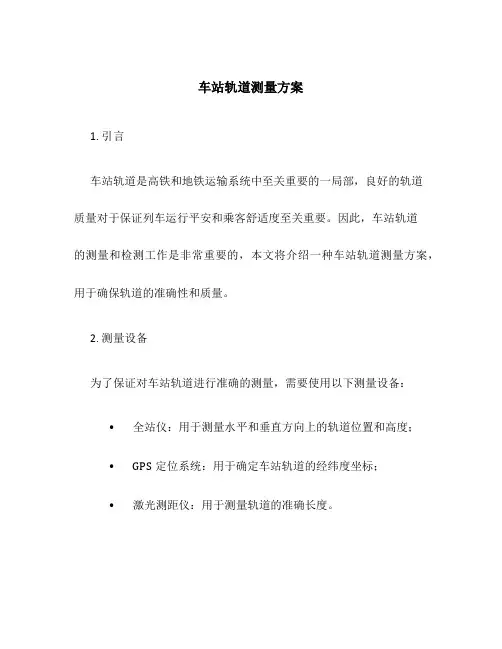 车站轨道测量方案

1. 引言

车站轨道是高铁和地铁运输系统中至关重要的一局部，良好的轨道质量对于保证列车运行平安和乘客舒适度至关重要。因此，车站轨道的测量和检测工作是非常重要的，本文将介绍一种车站轨道测量方案，用于确保轨道的准确性和质量。

2. 测量设备

为了保证对车站轨道进行准确的测量，需要使用以下测量设备：

• 全站仪：用于测量水平和垂直方向上的轨道位置和高度；

• GPS 定位系统：用于确定车站轨道的经纬度坐标；

• 激光测距仪：用于测量轨道的准确长度。